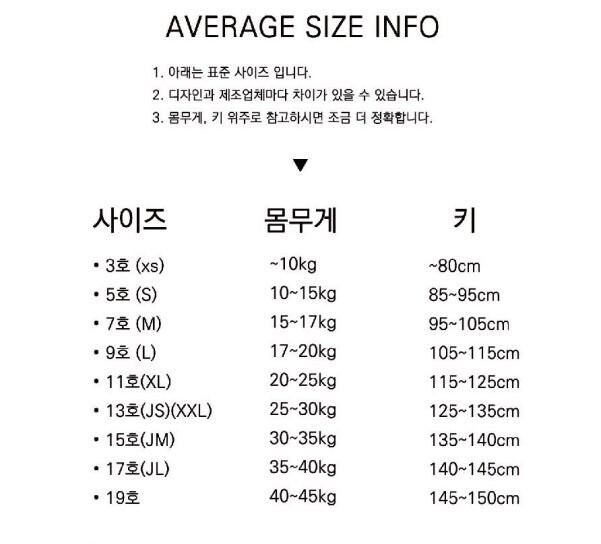 AVERAGE SIZE INFO

1. 아래는 표준 사이즈 입니다.
2. 디자인과 제조업체마다 차이가 있을 수 있습니다.
3. 몸무게, 키 위주로 참고하시면 조금 더 정확합니다.

▼

| 사이즈 | 몸무게 | 키 |
|---|---|---|
| • 3호 (xs) | ~10kg | ~80cm |
| • 5호 (S) | 10~15kg | 85~95cm |
| • 7호 (M) | 15~17kg | 95~105cm |
| • 9호 (L) | 17~20kg | 105~115cm |
| • 11호(XL) | 20~25kg | 115~125cm |
| • 13호(JS)(XXL) | 25~30kg | 125~135cm |
| • 15호(JM) | 30~35kg | 135~140cm |
| • 17호(JL) | 35~40kg | 140~145cm |
| • 19호 | 40~45kg | 145~150cm |